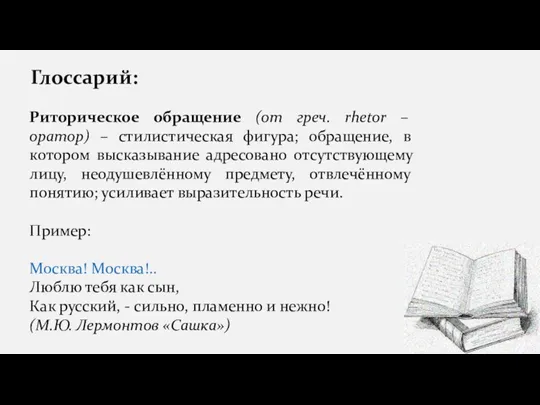 Глоссарий:

Риторическое обращение (от греч. rhetor – оратор) – стилистическая фигура; обращение, в котором высказывание адресовано отсутствующему лицу, неодушевлённому предмету, отвлечённому понятию; усиливает выразительность речи.

Пример:

Москва! Москва!..
Люблю тебя как сын,
Как русский, - сильно, пламенно и нежно!
(М.Ю. Лермонтов «Сашка»)